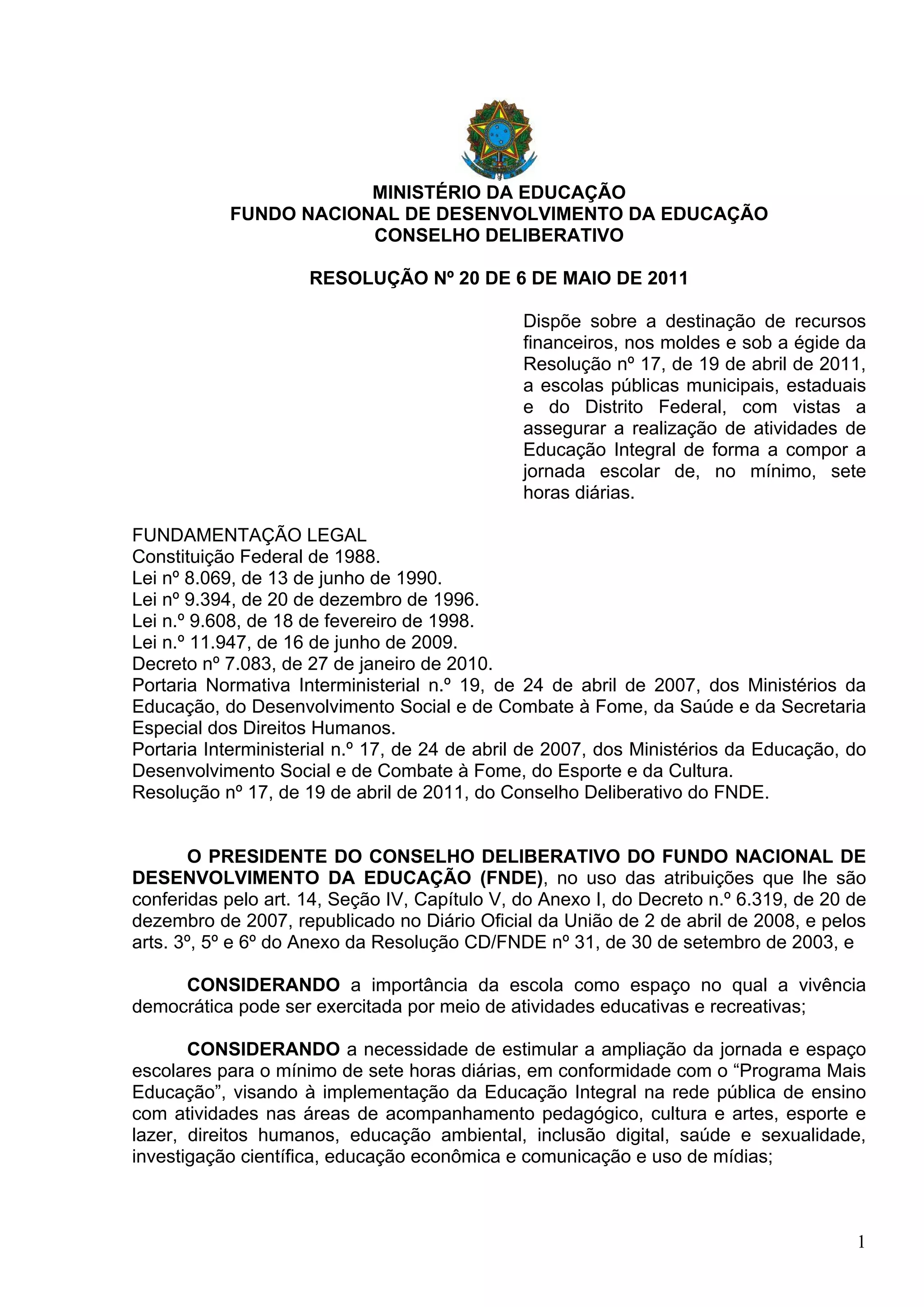 MINISTÉRIO DA EDUCAÇÃO
FUNDO NACIONAL DE DESENVOLVIMENTO DA EDUCAÇÃO
CONSELHO DELIBERATIVO

RESOLUÇÃO Nº 20 DE 6 DE MAIO DE 2011

Dispõe sobre a destinação de recursos financeiros, nos moldes e sob a égide da Resolução nº 17, de 19 de abril de 2011, a escolas públicas municipais, estaduais e do Distrito Federal, com vistas a assegurar a realização de atividades de Educação Integral de forma a compor a jornada escolar de, no mínimo, sete horas diárias.

FUNDAMENTAÇÃO LEGAL
Constituição Federal de 1988.
Lei nº 8.069, de 13 de junho de 1990.
Lei nº 9.394, de 20 de dezembro de 1996.
Lei n.º 9.608, de 18 de fevereiro de 1998.
Lei n.º 11.947, de 16 de junho de 2009.
Decreto nº 7.083, de 27 de janeiro de 2010.
Portaria Normativa Interministerial n.º 19, de 24 de abril de 2007, dos Ministérios da Educação, do Desenvolvimento Social e de Combate à Fome, da Saúde e da Secretaria Especial dos Direitos Humanos.
Portaria Interministerial n.º 17, de 24 de abril de 2007, dos Ministérios da Educação, do Desenvolvimento Social e de Combate à Fome, do Esporte e da Cultura.
Resolução nº 17, de 19 de abril de 2011, do Conselho Deliberativo do FNDE.

O PRESIDENTE DO CONSELHO DELIBERATIVO DO FUNDO NACIONAL DE DESENVOLVIMENTO DA EDUCAÇÃO (FNDE), no uso das atribuições que lhe são conferidas pelo art. 14, Seção IV, Capítulo V, do Anexo I, do Decreto n.º 6.319, de 20 de dezembro de 2007, republicado no Diário Oficial da União de 2 de abril de 2008, e pelos arts. 3º, 5º e 6º do Anexo da Resolução CD/FNDE nº 31, de 30 de setembro de 2003, e

CONSIDERANDO a importância da escola como espaço no qual a vivência democrática pode ser exercitada por meio de atividades educativas e recreativas;

CONSIDERANDO a necessidade de estimular a ampliação da jornada e espaço escolares para o mínimo de sete horas diárias, em conformidade com o “Programa Mais Educação”, visando à implementação da Educação Integral na rede pública de ensino com atividades nas áreas de acompanhamento pedagógico, cultura e artes, esporte e lazer, direitos humanos, educação ambiental, inclusão digital, saúde e sexualidade, investigação científica, educação econômica e comunicação e uso de mídias;

1